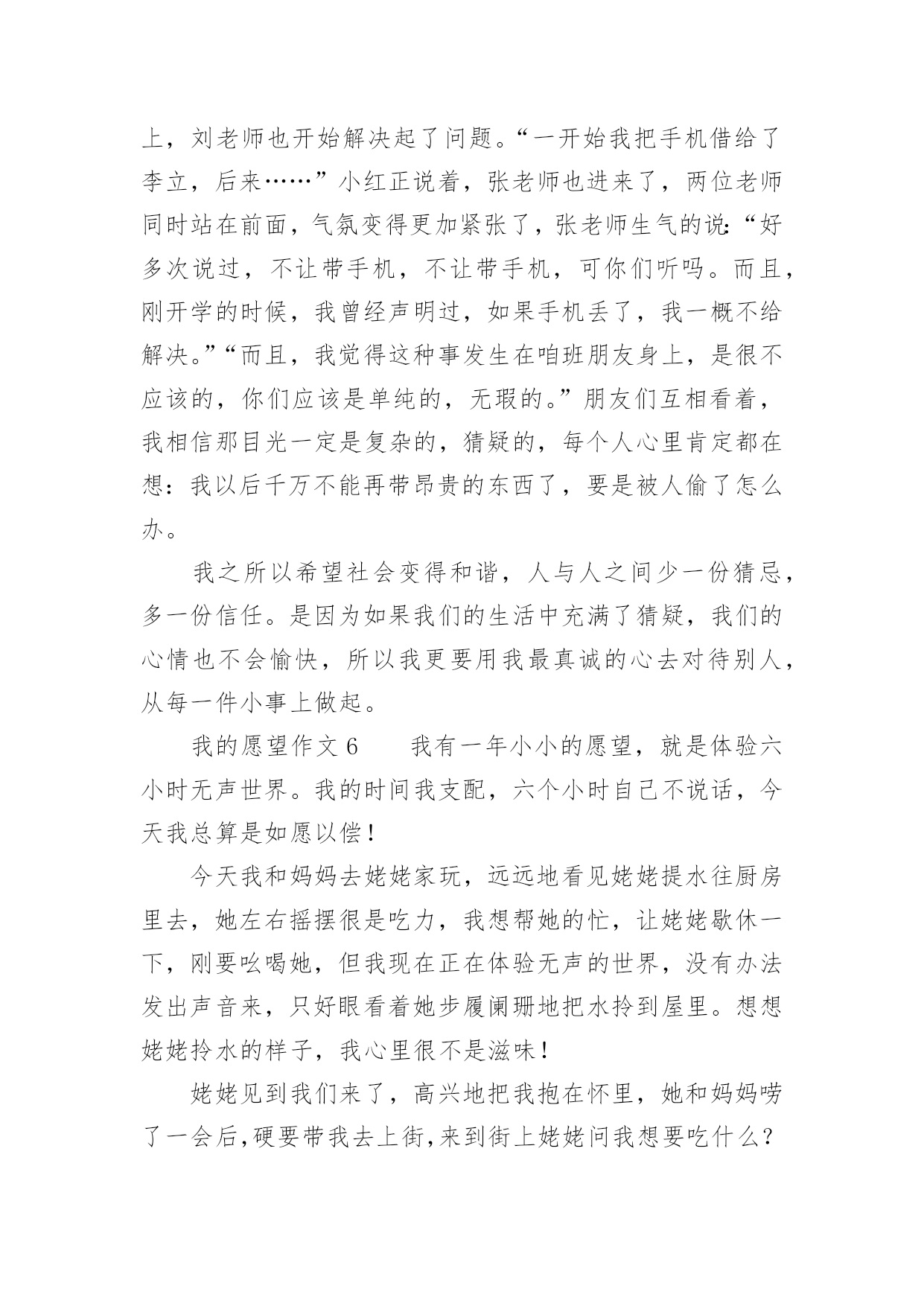 上，刘老师也开始解决起了问题。“一开始我把手机借给了李立，后来……”小红正说着，张老师也进来了，两位老师同时站在前面，气氛变得更加紧张了，张老师生气的说:“好多次说过，不让带手机，不让带手机，可你们听吗。而且，刚开学的时候，我曾经声明过，如果手机丢了，我一概不给解决。”“而且，我觉得这种事发生在咱班朋友身上，是很不应该的，你们应该是单纯的，无瑕的。”朋友们互相看着，我相信那目光一定是复杂的，猜疑的，每个人心里肯定都在想：我以后千万不能再带昂贵的东西了，要是被人偷了怎么办。

我之所以希望社会变得和谐，人与人之间少一份猜忌，多一份信任。是因为如果我们的生活中充满了猜疑，我们的心情也不会愉快，所以我更要用我最真诚的心去对待别人，从每一件小事上做起。

我的愿望作文 6　　我有一年小小的愿望，就是体验六小时无声世界。我的时间我支配，六个小时自己不说话，今天我总算是如愿以偿！

今天我和妈妈去姥姥家玩，远远地看见姥姥提水往厨房里去，她左右摇摆很是吃力，我想帮她的忙，让姥姥歇休一下，刚要吆喝她，但我现在正在体验无声的世界，没有办法发出声音来，只好眼看着她步履阑珊地把水拎到屋里。想想姥姥拎水的样子，我心里很不是滋味！

姥姥见到我们来了，高兴地把我抱在怀里，她和妈妈唠了一会后,硬要带我去上街,来到街上姥姥问我想要吃什么？